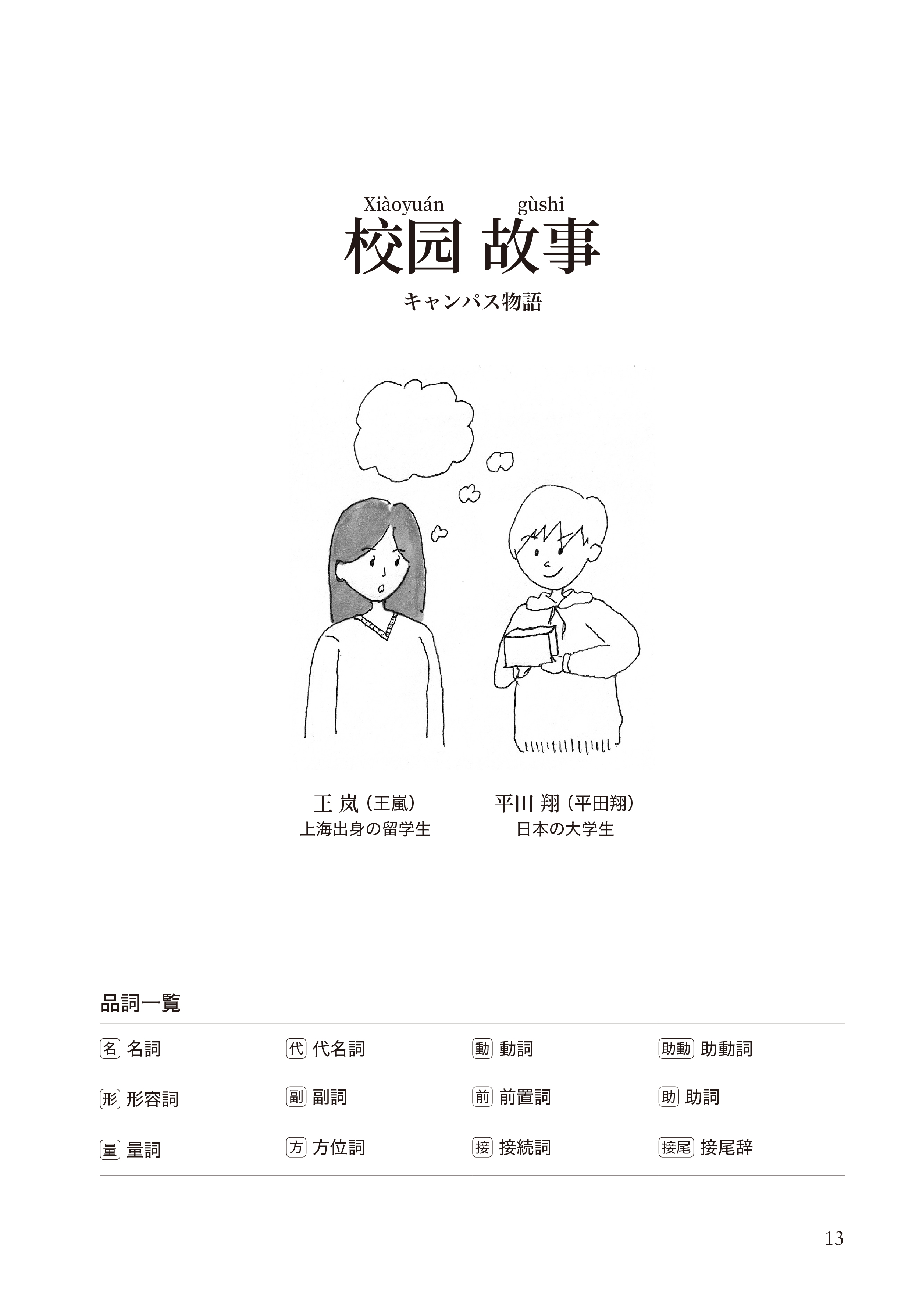 Xiàoyuán gùshi
校园 故事
キャンパス物語

王 岚（王嵐）
上海出身の留学生

平田 翔（平田翔）
日本の大学生

品詞一覧

| 名 名詞 | 代 代名詞 | 動 動詞 | 助動 助動詞 |
|---|---|---|---|
| 形 形容詞 | 副 副詞 | 前 前置詞 | 助 助詞 |
| 量 量詞 | 方 方位詞 | 接 接続詞 | 接尾 接尾辞 |

13